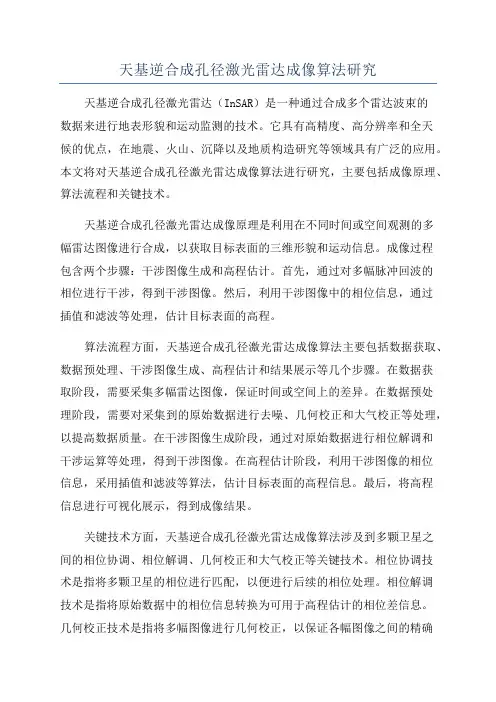 天基逆合成孔径激光雷达成像算法研究

天基逆合成孔径激光雷达（InSAR）是一种通过合成多个雷达波束的数据来进行地表形貌和运动监测的技术。它具有高精度、高分辨率和全天候的优点，在地震、火山、沉降以及地质构造研究等领域具有广泛的应用。本文将对天基逆合成孔径激光雷达成像算法进行研究，主要包括成像原理、算法流程和关键技术。

天基逆合成孔径激光雷达成像原理是利用在不同时间或空间观测的多幅雷达图像进行合成，以获取目标表面的三维形貌和运动信息。成像过程包含两个步骤：干涉图像生成和高程估计。首先，通过对多幅脉冲回波的相位进行干涉，得到干涉图像。然后，利用干涉图像中的相位信息，通过插值和滤波等处理，估计目标表面的高程。

算法流程方面，天基逆合成孔径激光雷达成像算法主要包括数据获取、数据预处理、干涉图像生成、高程估计和结果展示等几个步骤。在数据获取阶段，需要采集多幅雷达图像，保证时间或空间上的差异。在数据预处理阶段，需要对采集到的原始数据进行去噪、几何校正和大气校正等处理，以提高数据质量。在干涉图像生成阶段，通过对原始数据进行相位解调和干涉运算等处理，得到干涉图像。在高程估计阶段，利用干涉图像的相位信息，采用插值和滤波等算法，估计目标表面的高程信息。最后，将高程信息进行可视化展示，得到成像结果。

关键技术方面，天基逆合成孔径激光雷达成像算法涉及到多颗卫星之间的相位协调、相位解调、几何校正和大气校正等关键技术。相位协调技术是指将多颗卫星的相位进行匹配，以便进行后续的相位处理。相位解调技术是指将原始数据中的相位信息转换为可用于高程估计的相位差信息。几何校正技术是指将多幅图像进行几何校正，以保证各幅图像之间的精确